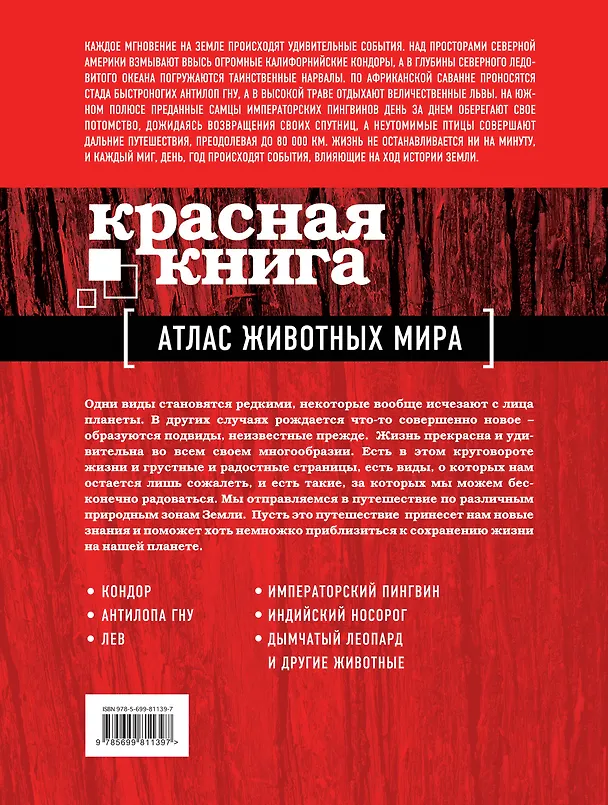 КАЖДОЕ МГНОВЕНИЕ НА ЗЕМЛЕ ПРОИСХОДЯТ УДИВИТЕЛЬНЫЕ СОБЫТИЯ. НАД ПРОСТОРАМИ СЕВЕРНОЙ АМЕРИКИ ВЗМЫВАЮТ ВВЫСЬ ОГРОМНЫЕ КАЛИФОРНИЙСКИЕ КОНДОРЫ, А В ГЛУБИНЫ СЕВЕРНОГО ЛЕДОВИТОГО ОКЕАНА ПОГРУЖАЮТСЯ ТАИНСТВЕННЫЕ НАРВАЛЫ. ПО АФРИКАНСКОЙ САВАННЕ ПРОНОСЯТСЯ СТАДА БЫСТРОНОГИХ АНТИЛОП ГНУ, А В ВЫСОКОЙ ТРАВЕ ОТДЫХАЮТ ВЕЛИЧЕСТВЕННЫЕ ЛЬВЫ. НА ЮЖНОМ ПОЛЮСЕ ПРЕДАННЫЕ САМЦЫ ИМПЕРАТОРСКИХ ПИНГВИНОВ ДЕНЬ ЗА ДНЕМ ОБЕРЕГАЮТ СВОЕ ПОТОМСТВО, ДОЖИДАЯСЬ ВОЗВРАЩЕНИЯ СВОИХ СПУТНИЦ, А НЕУТОМИМЫЕ ПТИЦЫ СОВЕРШАЮТ ДАЛЬНИЕ ПУТЕШЕСТВИЯ, ПРЕОДОЛЕВАЯ ДО 80 000 КМ. ЖИЗНЬ НЕ ОСТАНАВЛИВАЕТСЯ НИ НА МИНУТУ, И КАЖДЫЙ МИГ, ДЕНЬ, ГОД ПРОИСХОДЯТ СОБЫТИЯ, ВЛИЯЮЩИЕ НА ХОД ИСТОРИИ ЗЕМЛИ.

красная
книга

АТЛАС ЖИВОТНЫХ МИРА

Одни виды становятся редкими, некоторые вообще исчезают с лица планеты. В других случаях рождается что-то совершенно новое – образуются подвиды, неизвестные прежде. Жизнь прекрасна и удивительна во всем своем многообразии. Есть в этом круговороте жизни и грустные и радостные страницы, есть виды, о которых нам остается лишь сожалеть, и есть такие, за которых мы можем бесконечно радоваться. Мы отправляемся в путешествие по различным природным зонам Земли. Пусть это путешествие принесет нам новые знания и поможет хоть немножко приблизиться к сохранению жизни на нашей планете.

• КОНДОР
• АНТИЛОПА ГНУ
• ЛЕВ
• ИМПЕРАТОРСКИЙ ПИНГВИН
• ИНДИЙСКИЙ НОСОРОГ
• ДЫМЧАТЫЙ ЛЕОПАРД
И ДРУГИЕ ЖИВОТНЫЕ

ISBN 978-5-699-81139-7
9 785699 811397 >